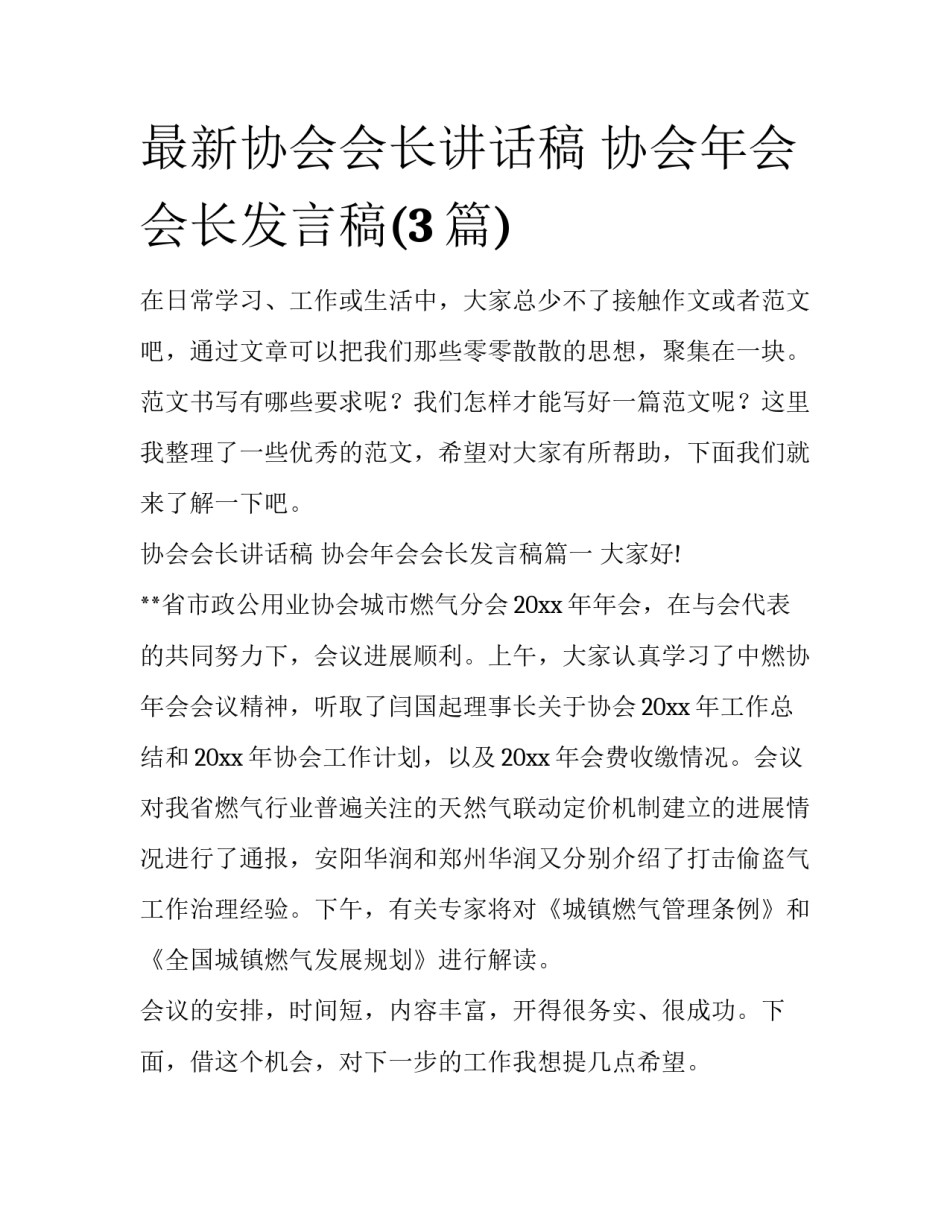 最新协会会长讲话稿 协会年会会长发言稿(3篇)

在日常学习、工作或生活中，大家总少不了接触作文或者范文吧，通过文章可以把我们那些零零散散的思想，聚集在一块。范文书写有哪些要求呢？我们怎样才能写好一篇范文呢？这里我整理了一些优秀的范文，希望对大家有所帮助，下面我们就来了解一下吧。

协会会长讲话稿 协会年会会长发言稿篇一 大家好!

**省市政公用业协会城市燃气分会20xx年年会，在与会代表的共同努力下，会议进展顺利。上午，大家认真学习了中燃协年会会议精神，听取了闫国起理事长关于协会20xx年工作总结和20xx年协会工作计划，以及20xx年会费收缴情况。会议对我省燃气行业普遍关注的天然气联动定价机制建立的进展情况进行了通报，安阳华润和郑州华润又分别介绍了打击偷盗气工作治理经验。下午，有关专家将对《城镇燃气管理条例》和《全国城镇燃气发展规划》进行解读。

会议的安排，时间短，内容丰富，开得很务实、很成功。下面，借这个机会，对下一步的工作我想提几点希望。